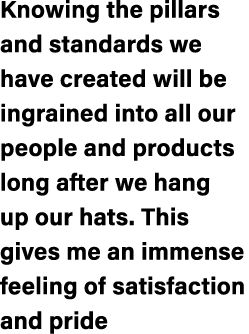 Knowing the pillars and standards we have created will be ingrained into all our people and products long after we hang up our hats. This gives me an immense feeling of satisfaction and pride